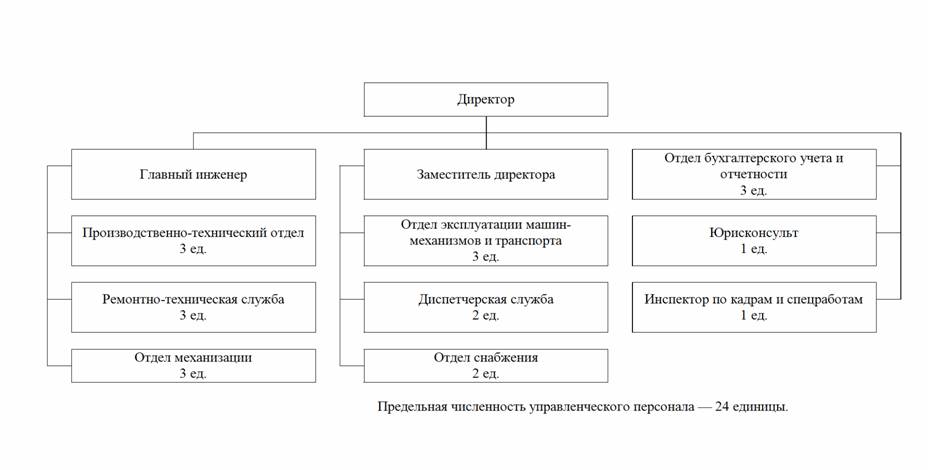 Директор

Главный инженер

Производственно-технический отдел
3 ед.

Ремонтно-техническая служба
3 ед.

Отдел механизации
3 ед.

Заместитель директора

Отдел эксплуатации машин-механизмов и транспорта
3 ед.

Диспетчерская служба
2 ед.

Отдел снабжения
2 ед.

Отдел бухгалтерского учета и отчетности
3 ед.

Юрисконсульт
1 ед.

Инспектор по кадрам и спецработам
1 ед.

Предельная численность управленческого персонала — 24 единицы.